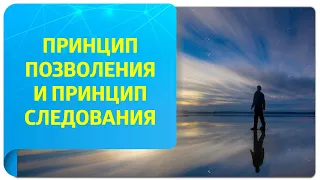 ПРИНЦИП ПОЗВОЛЕНИЯ И ПРИНЦИП СЛЕДОВАНИЯ